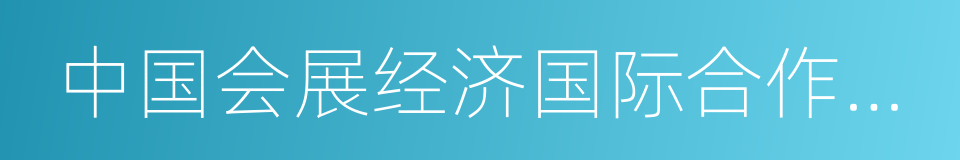 中国会展经济国际合作…